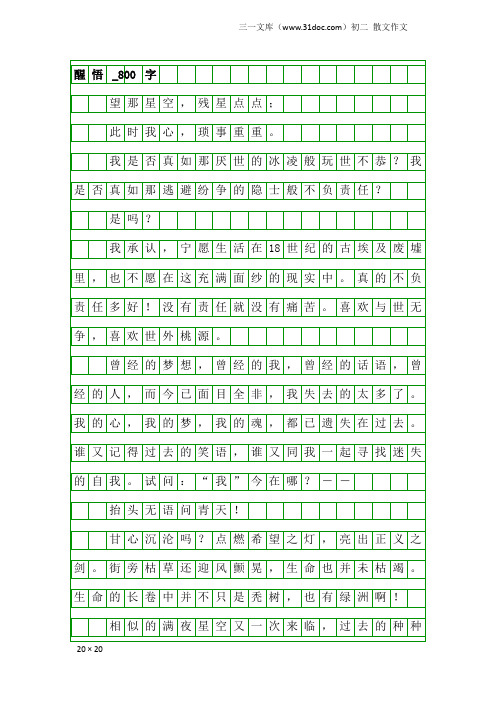 三一文库（www.31doc.com）初二 散文作文

醒悟_800字

望那星空，残星点点：

此时我心，琐事重重。

我是否真如那厌世的冰凌般玩世不恭？我是否真如那逃避纷争的隐士般不负责任？

是吗？

我承认，宁愿生活在18世纪的古埃及废墟里，也不愿在这充满面纱的现实中。真的不负责任多好！没有责任就没有痛苦。喜欢与世无争，喜欢世外桃源。

曾经的梦想，曾经的我，曾经的话语，曾经的人，而今已面目全非，我失去的太多了。我的心，我的梦，我的魂，都已遗失在过去。谁又记得过去的笑语，谁又同我一起寻找迷失的自我。试问：“我”今在哪？——

抬头无语问青天！

甘心沉沦吗？点燃希望之灯，亮出正义之剑。街旁枯草还迎风颤晃，生命也并未枯竭。生命的长卷中并不只是秃树，也有绿洲啊！

相似的满夜星空又一次来临，过去的种种

20×20